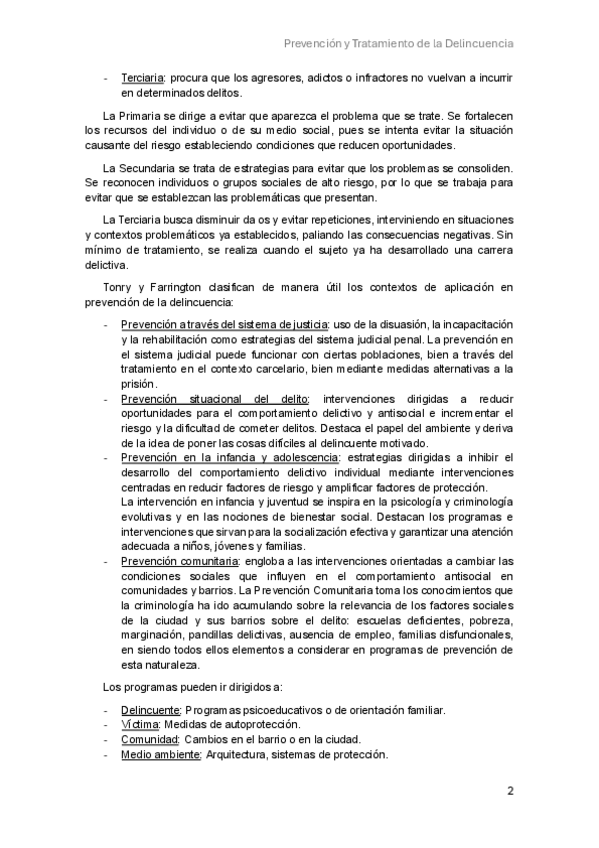 Prevención y Tratamiento de la Delincuencia

- Terciaria: procura que los agresores, adictos o infractores no vuelvan a incurrir en determinados delitos.

La Primaria se dirige a evitar que aparezca el problema que se trate. Se fortalecen los recursos del individuo o de su medio social, pues se intenta evitar la situación causante del riesgo estableciendo condiciones que reducen oportunidades.

La Secundaria se trata de estrategias para evitar que los problemas se consoliden. Se reconocen individuos o grupos sociales de alto riesgo, por lo que se trabaja para evitar que se establezcan las problemáticas que presentan.

La Terciaria busca disminuir da os y evitar repeticiones, interviniendo en situaciones y contextos problemáticos ya establecidos, paliando las consecuencias negativas. Sin mínimo de tratamiento, se realiza cuando el sujeto ya ha desarrollado una carrera delictiva.

Tonry y Farrington clasifican de manera útil los contextos de aplicación en prevención de la delincuencia:

- Prevención a través del sistema de justicia: uso de la disuasión, la incapacitación y la rehabilitación como estrategias del sistema judicial penal. La prevención en el sistema judicial puede funcionar con ciertas poblaciones, bien a través del tratamiento en el contexto carcelario, bien mediante medidas alternativas a la prisión.
- Prevención situacional del delito: intervenciones dirigidas a reducir oportunidades para el comportamiento delictivo y antisocial e incrementar el riesgo y la dificultad de cometer delitos. Destaca el papel del ambiente y deriva de la idea de poner las cosas difíciles al delincuente motivado.
- Prevención en la infancia y adolescencia: estrategias dirigidas a inhibir el desarrollo del comportamiento delictivo individual mediante intervenciones centradas en reducir factores de riesgo y amplificar factores de protección.
La intervención en infancia y juventud se inspira en la psicología y criminología evolutivas y en las nociones de bienestar social. Destacan los programas e intervenciones que sirvan para la socialización efectiva y garantizar una atención adecuada a niños, jóvenes y familias.
- Prevención comunitaria: engloba a las intervenciones orientadas a cambiar las condiciones sociales que influyen en el comportamiento antisocial en comunidades y barrios. La Prevención Comunitaria toma los conocimientos que la criminología ha ido acumulando sobre la relevancia de los factores sociales de la ciudad y sus barrios sobre el delito: escuelas deficientes, pobreza, marginación, pandillas delictivas, ausencia de empleo, familias disfuncionales, en siendo todos ellos elementos a considerar en programas de prevención de esta naturaleza.

Los programas pueden ir dirigidos a:

- Delincuente: Programas psicoeducativos o de orientación familiar.
- Víctima: Medidas de autoprotección.
- Comunidad: Cambios en el barrio o en la ciudad.
- Medio ambiente: Arquitectura, sistemas de protección.

2